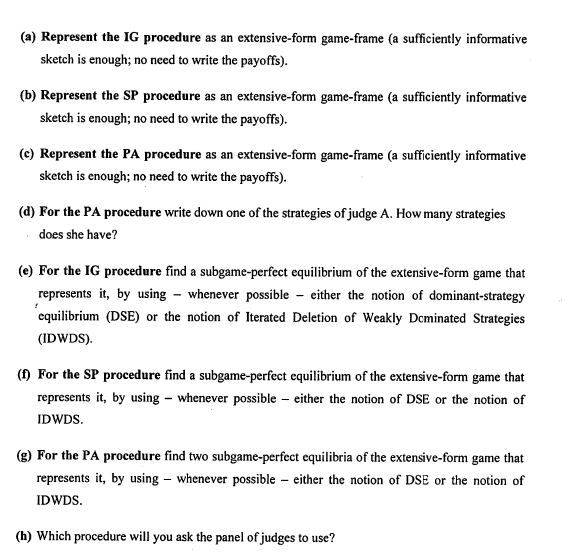 (a) Represent the IG procedure as an extensive-form game-frame (a sufficiently informative sketch is enough; no need to write the payoffs).

(b) Represent the SP procedure as an extensive-form game-frame (a sufficiently informative sketch is enough; no need to write the payoffs).

(c) Represent the PA procedure as an extensive-form game-frame (a sufficiently informative sketch is enough; no need to write the payoffs).

(d) For the PA procedure write down one of the strategies of judge A. How many strategies does she have?

(e) For the IG procedure find a subgame-perfect equilibrium of the extensive-form game that represents it, by using – whenever possible – either the notion of dominant-strategy equilibrium (DSE) or the notion of Iterated Deletion of Weakly Dcminated Strategies (IDWDS).

(f) For the SP procedure find a subgame-perfect equilibrium of the extensive-form game that represents it, by using – whenever possible – either the notion of DSE or the notion of IDWDS.

(g) For the PA procedure find two subgame-perfect equilibria of the extensive-form game that represents it, by using – whenever possible – either the notion of DSE or the notion of IDWDS.

(h) Which procedure will you ask the panel of judges to use?